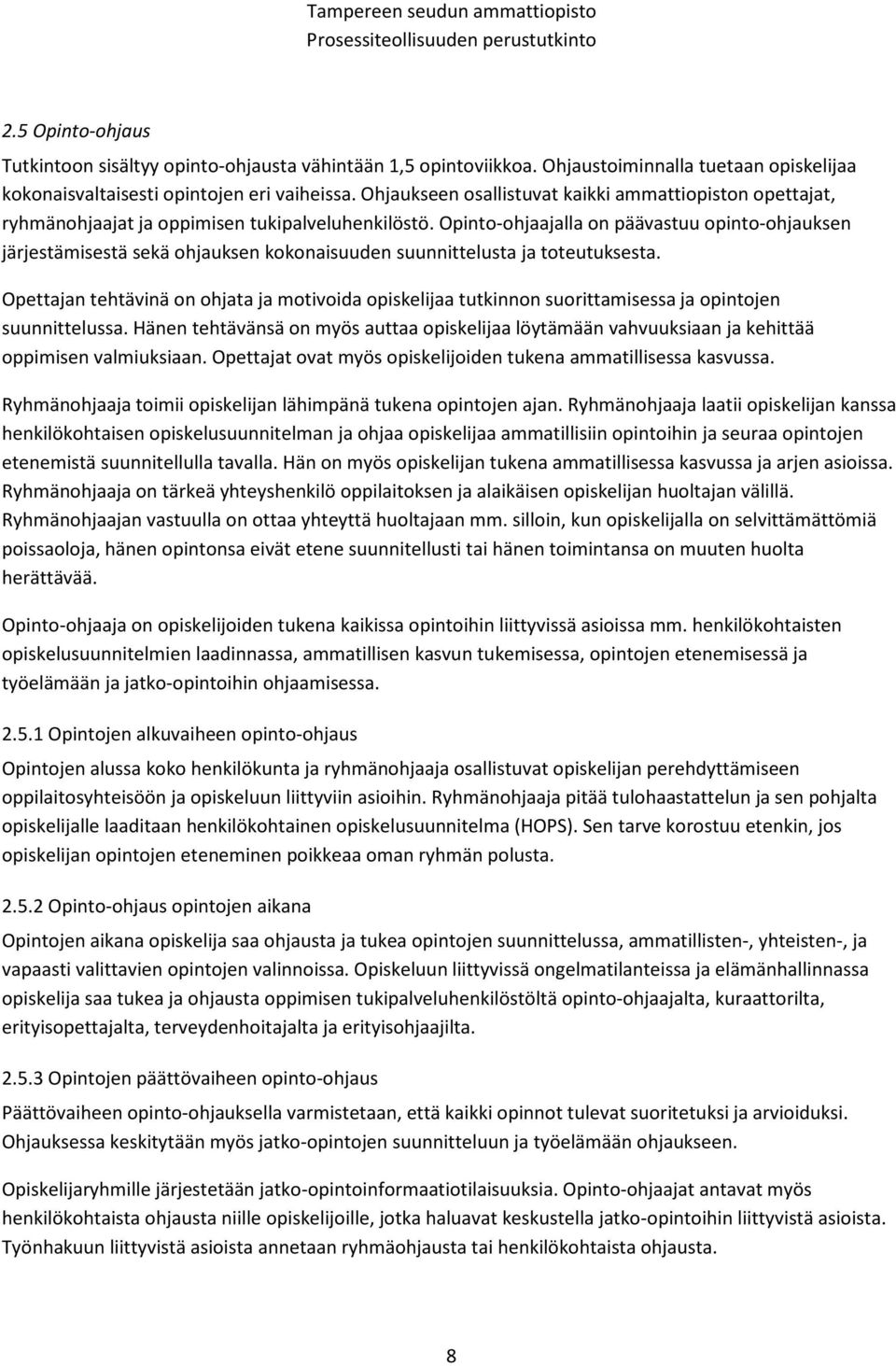 Tampereen seudun ammattiopisto
Prosessiteollisuuden perustutkinto

2.5 Opinto-ohjaus

Tutkintoon sisältyy opinto-ohjausta vähintään 1,5 opintoviikkoa. Ohjaustoiminnalla tuetaan opiskelijaa kokonaisvaltaisesti opintojen eri vaiheissa. Ohjaukseen osallistuvat kaikki ammattiopiston opettajat, ryhmänohjaajat ja oppimisen tukipalveluhenkilöstö. Opinto-ohjaajalla on päävastuu opinto-ohjauksen järjestämisestä sekä ohjauksen kokonaisuuden suunnittelusta ja toteutuksesta.

Opettajan tehtävinä on ohjata ja motivoida opiskelijaa tutkinnon suorittamisessa ja opintojen suunnittelussa. Hänen tehtävänsä on myös auttaa opiskelijaa löytämään vahvuuksiaan ja kehittää oppimisen valmiuksiaan. Opettajat ovat myös opiskelijoiden tukena ammatillisessa kasvussa.

Ryhmänohjaaja toimii opiskelijan lähimpänä tukena opintojen ajan. Ryhmänohjaaja laatii opiskelijan kanssa henkilökohtaisen opiskelusuunnitelman ja ohjaa opiskelijaa ammatillisiin opintoihin ja seuraa opintojen etenemistä suunnitellulla tavalla. Hän on myös opiskelijan tukena ammatillisessa kasvussa ja arjen asioissa. Ryhmänohjaaja on tärkeä yhteyshenkilö oppilaitoksen ja alaikäisen opiskelijan huoltajan välillä. Ryhmänohjaajan vastuulla on ottaa yhteyttä huoltajaan mm. silloin, kun opiskelijalla on selvittämättömiä poissaoloja, hänen opintonsa eivät etene suunnitellusti tai hänen toimintansa on muuten huolta herättävää.

Opinto-ohjaaja on opiskelijoiden tukena kaikissa opintoihin liittyvissä asioissa mm. henkilökohtaisten opiskelusuunnitelmien laadinnassa, ammatillisen kasvun tukemisessa, opintojen etenemisessä ja työelämään ja jatko-opintoihin ohjaamisessa.

2.5.1 Opintojen alkuvaiheen opinto-ohjaus

Opintojen alussa koko henkilökunta ja ryhmänohjaaja osallistuvat opiskelijan perehdyttämiseen oppilaitosyhteisöön ja opiskeluun liittyviin asioihin. Ryhmänohjaaja pitää tulohaastattelun ja sen pohjalta opiskelijalle laaditaan henkilökohtainen opiskelusuunnitelma (HOPS). Sen tarve korostuu etenkin, jos opiskelijan opintojen eteneminen poikkeaa oman ryhmän polusta.

2.5.2 Opinto-ohjaus opintojen aikana

Opintojen aikana opiskelija saa ohjausta ja tukea opintojen suunnittelussa, ammatillisten-, yhteisten-, ja vapaasti valittavien opintojen valinnoissa. Opiskeluun liittyvissä ongelmatilanteissa ja elämänhallinnassa opiskelija saa tukea ja ohjausta oppimisen tukipalveluhenkilöstöltä opinto-ohjaajalta, kuraattorilta, erityisopettajalta, terveydenhoitajalta ja erityisohjaajilta.

2.5.3 Opintojen päättövaiheen opinto-ohjaus

Päättövaiheen opinto-ohjauksella varmistetaan, että kaikki opinnot tulevat suoritetuksi ja arvioiduksi. Ohjauksessa keskitytään myös jatko-opintojen suunnitteluun ja työelämään ohjaukseen.

Opiskelijaryhmille järjestetään jatko-opintoinformaatiotilaisuuksia. Opinto-ohjaajat antavat myös henkilökohtaista ohjausta niille opiskelijoille, jotka haluavat keskustella jatko-opintoihin liittyvistä asioista. Työnhakuun liittyvistä asioista annetaan ryhmäohjausta tai henkilökohtaista ohjausta.

8